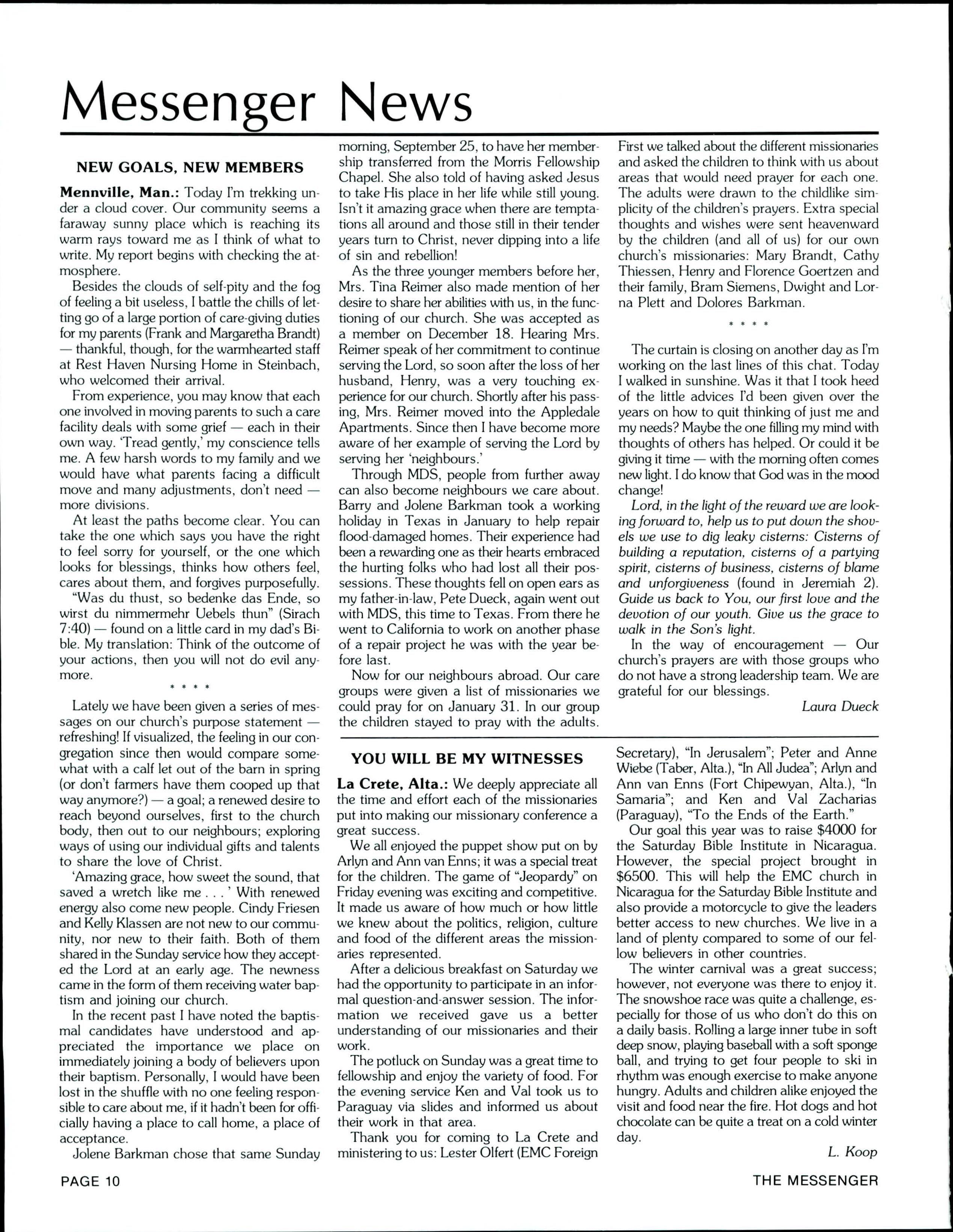 Messenger News

NEW GOALS, NEW MEMBERS

Mennville, Man.: Today I'm trekking under a cloud cover. Our community seems a faraway sunny place which is reaching its warm rays toward me as I think of what to write. My report begins with checking the atmosphere.

Besides the clouds of self-pity and the fog of feeling a bit useless, I battle the chills of letting go of a large portion of care-giving duties for my parents (Frank and Margaretha Brandt) — thankful, though, for the warmhearted staff at Rest Haven Nursing Home in Steinbach, who welcomed their arrival.

From experience, you may know that each one involved in moving parents to such a care facility deals with some grief — each in their own way. 'Tread gently,' my conscience tells me. A few harsh words to my family and we would have what parents facing a difficult move and many adjustments, don't need — more divisions.

At least the paths become clear. You can take the one which says you have the right to feel sorry for yourself, or the one which looks for blessings, thinks how others feel, cares about them, and forgives purposefully.

"Was du thust, so bedenke das Ende, so wirst du nimmermehr Uebels thun" (Sirach 7:40) — found on a little card in my dad's Bible. My translation: Think of the outcome of your actions, then you will not do evil anymore.

* * * *

Lately we have been given a series of messages on our church's purpose statement — refreshing! If visualized, the feeling in our congregation since then would compare somewhat with a calf let out of the barn in spring (or don't farmers have them cooped up that way anymore?) — a goal; a renewed desire to reach beyond ourselves, first to the church body, then out to our neighbours; exploring ways of using our individual gifts and talents to share the love of Christ.

'Amazing grace, how sweet the sound, that saved a wretch like me . . . ' With renewed energy also come new people. Cindy Friesen and Kelly Klassen are not new to our community, nor new to their faith. Both of them shared in the Sunday service how they accepted the Lord at an early age. The newness came in the form of them receiving water baptism and joining our church.

In the recent past I have noted the baptismal candidates have understood and appreciated the importance we place on immediately joining a body of believers upon their baptism. Personally, I would have been lost in the shuffle with no one feeling responsible to care about me, if it hadn't been for officially having a place to call home, a place of acceptance.

Jolene Barkman chose that same Sunday morning, September 25, to have her membership transferred from the Morris Fellowship Chapel. She also told of having asked Jesus to take His place in her life while still young. Isn't it amazing grace when there are temptations all around and those still in their tender years turn to Christ, never dipping into a life of sin and rebellion!

As the three younger members before her, Mrs. Tina Reimer also made mention of her desire to share her abilities with us, in the functioning of our church. She was accepted as a member on December 18. Hearing Mrs. Reimer speak of her commitment to continue serving the Lord, so soon after the loss of her husband, Henry, was a very touching experience for our church. Shortly after his passing, Mrs. Reimer moved into the Appledale Apartments. Since then I have become more aware of her example of serving the Lord by serving her 'neighbours.'

Through MDS, people from further away can also become neighbours we care about. Barry and Jolene Barkman took a working holiday in Texas in January to help repair flood-damaged homes. Their experience had been a rewarding one as their hearts embraced the hurting folks who had lost all their possessions. These thoughts fell on open ears as my father-in-law, Pete Dueck, again went out with MDS, this time to Texas. From there he went to California to work on another phase of a repair project he was with the year before last.

Now for our neighbours abroad. Our care groups were given a list of missionaries we could pray for on January 31. In our group the children stayed to pray with the adults. First we talked about the different missionaries and asked the children to think with us about areas that would need prayer for each one. The adults were drawn to the childlike simplicity of the children's prayers. Extra special thoughts and wishes were sent heavenward by the children (and all of us) for our own church's missionaries: Mary Brandt, Cathy Thiessen, Henry and Florence Goertzen and their family, Bram Siemens, Dwight and Lorna Plett and Dolores Barkman.

* * * *

The curtain is closing on another day as I'm working on the last lines of this chat. Today I walked in sunshine. Was it that I took heed of the little advices I'd been given over the years on how to quit thinking of just me and my needs? Maybe the one filling my mind with thoughts of others has helped. Or could it be giving it time — with the morning often comes new light. I do know that God was in the mood change!

Lord, in the light of the reward we are looking forward to, help us to put down the shovels we use to dig leaky cisterns: Cisterns of building a reputation, cisterns of a partying spirit, cisterns of business, cisterns of blame and unforgiveness (found in Jeremiah 2). Guide us back to You, our first love and the devotion of our youth. Give us the grace to walk in the Son's light.

In the way of encouragement — Our church's prayers are with those groups who do not have a strong leadership team. We are grateful for our blessings.

Laura Dueck

YOU WILL BE MY WITNESSES

La Crete, Alta.: We deeply appreciate all the time and effort each of the missionaries put into making our missionary conference a great success.

We all enjoyed the puppet show put on by Arlyn and Ann van Enns; it was a special treat for the children. The game of "Jeopardy" on Friday evening was exciting and competitive. It made us aware of how much or how little we knew about the politics, religion, culture and food of the different areas the missionaries represented.

After a delicious breakfast on Saturday we had the opportunity to participate in an informal question-and-answer session. The information we received gave us a better understanding of our missionaries and their work.

The potluck on Sunday was a great time to fellowship and enjoy the variety of food. For the evening service Ken and Val took us to Paraguay via slides and informed us about their work in that area.

Thank you for coming to La Crete and ministering to us: Lester Olfert (EMC Foreign Secretary), "In Jerusalem"; Peter and Anne Wiebe (Taber, Alta.), "In All Judea"; Arlyn and Ann van Enns (Fort Chipewyan, Alta.), "In Samaria"; and Ken and Val Zacharias (Paraguay), "To the Ends of the Earth."

Our goal this year was to raise $4000 for the Saturday Bible Institute in Nicaragua. However, the special project brought in $6500. This will help the EMC church in Nicaragua for the Saturday Bible Institute and also provide a motorcycle to give the leaders better access to new churches. We live in a land of plenty compared to some of our fellow believers in other countries.

The winter carnival was a great success; however, not everyone was there to enjoy it. The snowshoe race was quite a challenge, especially for those of us who don't do this on a daily basis. Rolling a large inner tube in soft deep snow, playing baseball with a soft sponge ball, and trying to get four people to ski in rhythm was enough exercise to make anyone hungry. Adults and children alike enjoyed the visit and food near the fire. Hot dogs and hot chocolate can be quite a treat on a cold winter day.

L. Koop

PAGE 10

THE MESSENGER